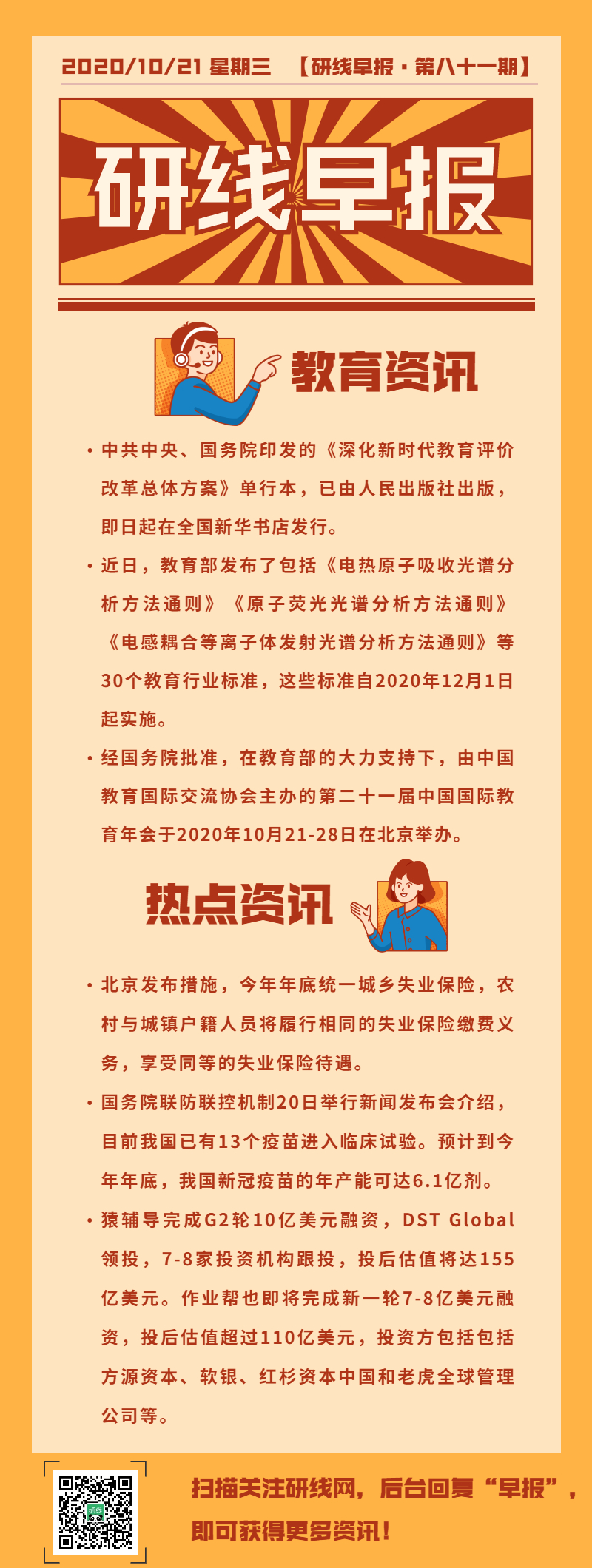 2020/10/21 星期三 【研线早报·第八十一期】

研线早报

教育资讯

• 中共中央、国务院印发的《深化新时代教育评价改革总体方案》单行本，已由人民出版社出版，即日起在全国新华书店发行。

• 近日，教育部发布了包括《电热原子吸收光谱分析方法通则》《原子荧光光谱分析方法通则》《电感耦合等离子体发射光谱分析方法通则》等30个教育行业标准，这些标准自2020年12月1日起实施。

• 经国务院批准，在教育部的大力支持下，由中国教育国际交流协会主办的第二十一届中国国际教育年会于2020年10月21-28日在北京举办。

热点资讯

• 北京发布措施，今年年底统一城乡失业保险，农村与城镇户籍人员将履行相同的失业保险缴费义务，享受同等的失业保险待遇。

• 国务院联防联控机制20日举行新闻发布会介绍，目前我国已有13个疫苗进入临床试验。预计到今年年底，我国新冠疫苗的年产能可达6.1亿剂。

• 猿辅导完成G2轮10亿美元融资，DST Global领投，7-8家投资机构跟投，投后估值将达155亿美元。作业帮也即将完成新一轮7-8亿美元融资，投后估值超过110亿美元，投资方包括包括方源资本、软银、红杉资本中国和老虎全球管理公司等。

扫描关注研线网，后台回复“早报”，即可获得更多资讯！